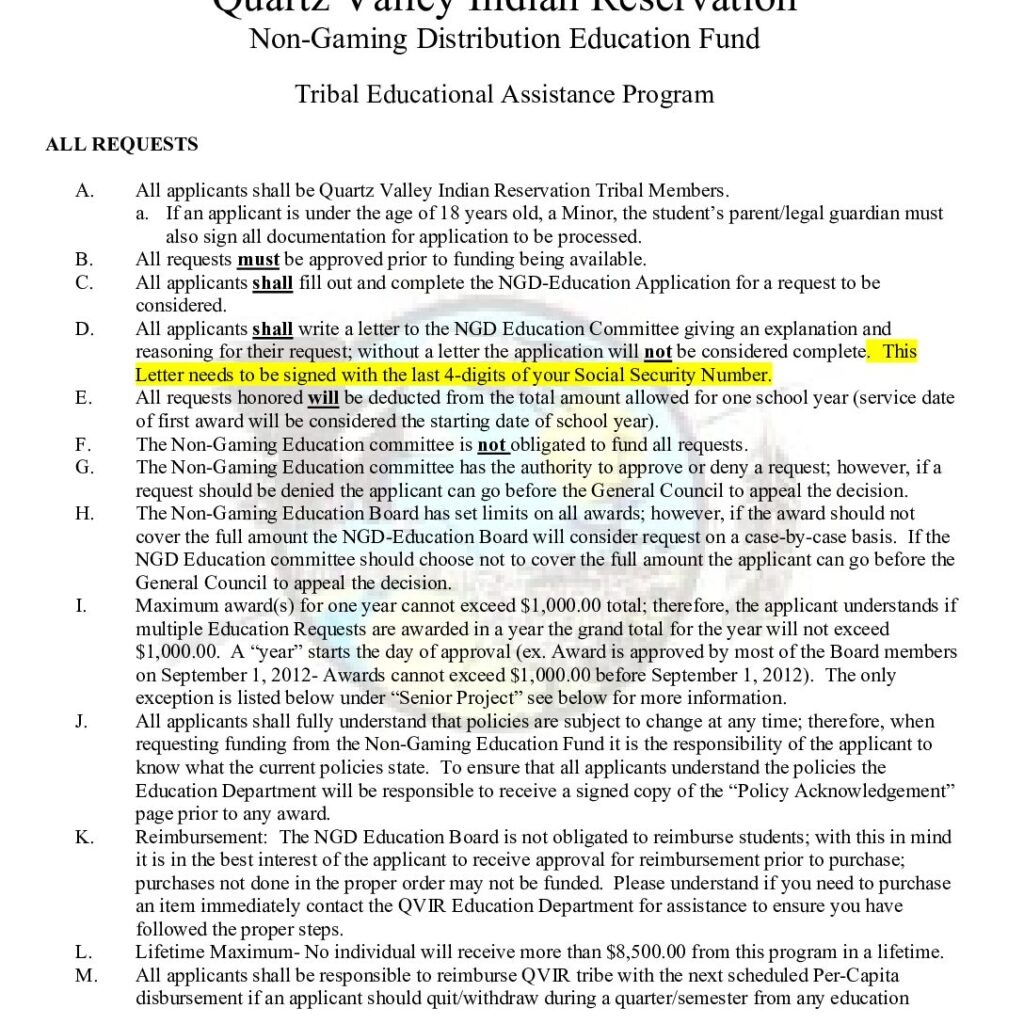 Quartz Valley Indian Reservation
Non-Gaming Distribution Education Fund

Tribal Educational Assistance Program

ALL REQUESTS

A. All applicants shall be Quartz Valley Indian Reservation Tribal Members.
a. If an applicant is under the age of 18 years old, a Minor, the student's parent/legal guardian must also sign all documentation for application to be processed.
B. All requests must be approved prior to funding being available.
C. All applicants shall fill out and complete the NGD-Education Application for a request to be considered.
D. All applicants shall write a letter to the NGD Education Committee giving an explanation and reasoning for their request; without a letter the application will not be considered complete. This Letter needs to be signed with the last 4-digits of your Social Security Number.
E. All requests honored will be deducted from the total amount allowed for one school year (service date of first award will be considered the starting date of school year).
F. The Non-Gaming Education committee is not obligated to fund all requests.
G. The Non-Gaming Education committee has the authority to approve or deny a request; however, if a request should be denied the applicant can go before the General Council to appeal the decision.
H. The Non-Gaming Education Board has set limits on all awards; however, if the award should not cover the full amount the NGD-Education Board will consider request on a case-by-case basis. If the NGD Education committee should choose not to cover the full amount the applicant can go before the General Council to appeal the decision.
I. Maximum award(s) for one year cannot exceed $1,000.00 total; therefore, the applicant understands if multiple Education Requests are awarded in a year the grand total for the year will not exceed $1,000.00. A "year" starts the day of approval (ex. Award is approved by most of the Board members on September 1, 2012- Awards cannot exceed $1,000.00 before September 1, 2012). The only exception is listed below under "Senior Project" see below for more information.
J. All applicants shall fully understand that policies are subject to change at any time; therefore, when requesting funding from the Non-Gaming Education Fund it is the responsibility of the applicant to know what the current policies state. To ensure that all applicants understand the policies the Education Department will be responsible to receive a signed copy of the "Policy Acknowledgement" page prior to any award.
K. Reimbursement: The NGD Education Board is not obligated to reimburse students; with this in mind it is in the best interest of the applicant to receive approval for reimbursement prior to purchase; purchases not done in the proper order may not be funded. Please understand if you need to purchase an item immediately contact the QVIR Education Department for assistance to ensure you have followed the proper steps.
L. Lifetime Maximum- No individual will receive more than $8,500.00 from this program in a lifetime.
M. All applicants shall be responsible to reimburse QVIR tribe with the next scheduled Per-Capita disbursement if an applicant should quit/withdraw during a quarter/semester from any education